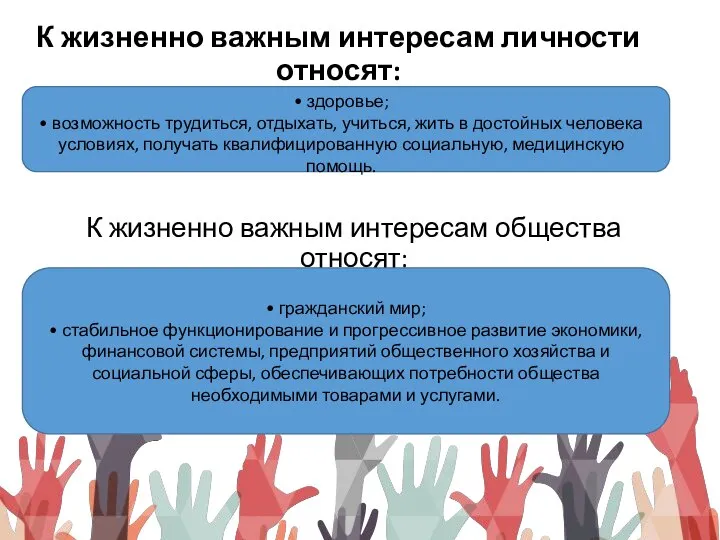 К жизненно важным интересам личности относят:

• здоровье;
• возможность трудиться, отдыхать, учиться, жить в достойных человека условиях, получать квалифицированную социальную, медицинскую помощь.

К жизненно важным интересам общества относят:

• гражданский мир;
• стабильное функционирование и прогрессивное развитие экономики, финансовой системы, предприятий общественного хозяйства и социальной сферы, обеспечивающих потребности общества необходимыми товарами и услугами.